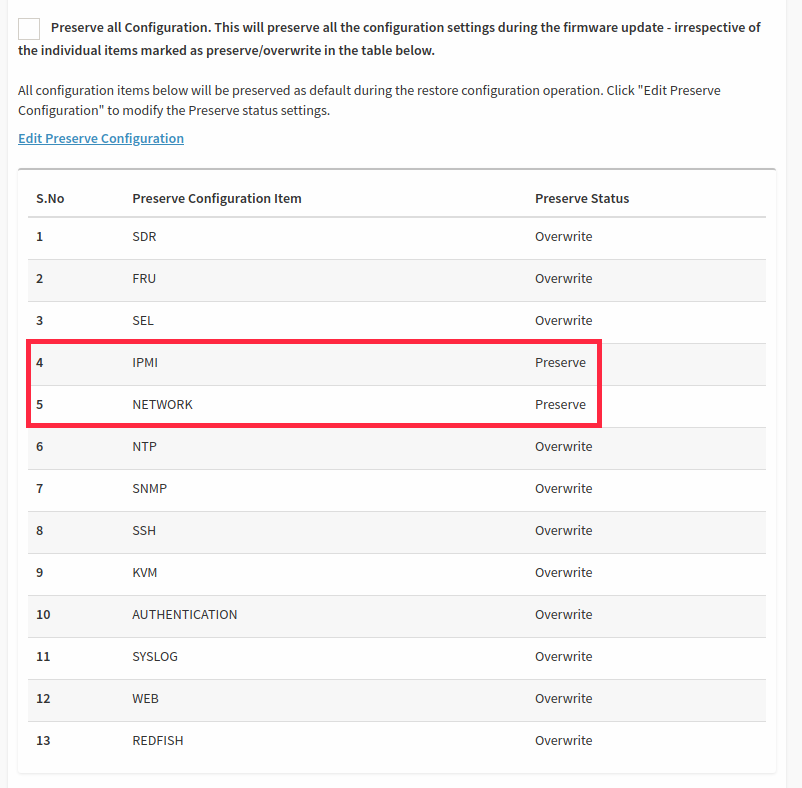 Preserve all Configuration. This will preserve all the configuration settings during the firmware update - irrespective of the individual items marked as preserve/overwrite in the table below.

All configuration items below will be preserved as default during the restore configuration operation. Click "Edit Preserve Configuration" to modify the Preserve status settings.

Edit Preserve Configuration

| S.No | Preserve Configuration Item | Preserve Status |
|---|---|---|
| 1 | SDR | Overwrite |
| 2 | FRU | Overwrite |
| 3 | SEL | Overwrite |
| 4 | IPMI | Preserve |
| 5 | NETWORK | Preserve |
| 6 | NTP | Overwrite |
| 7 | SNMP | Overwrite |
| 8 | SSH | Overwrite |
| 9 | KVM | Overwrite |
| 10 | AUTHENTICATION | Overwrite |
| 11 | SYSLOG | Overwrite |
| 12 | WEB | Overwrite |
| 13 | REDFISH | Overwrite |